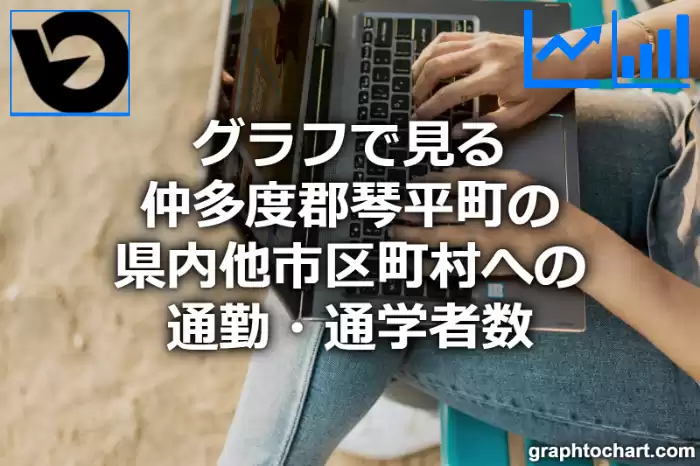 グラフで見る
仲多度郡琴平町の
県内他市区町村への
通勤・通学者数

graphtochart.com